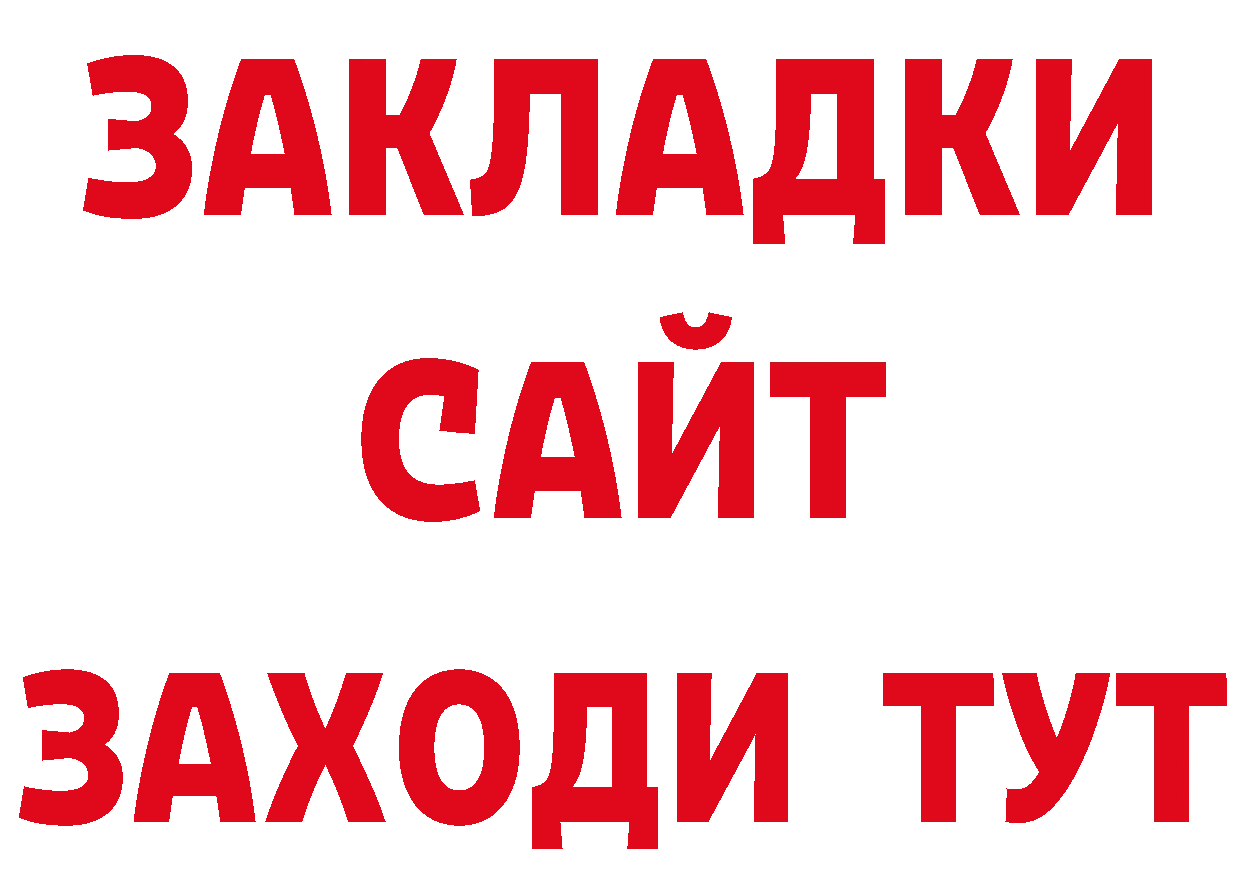 ЗАКЛАДКИ
САЙТ
ЗАХОДИ ТУТ